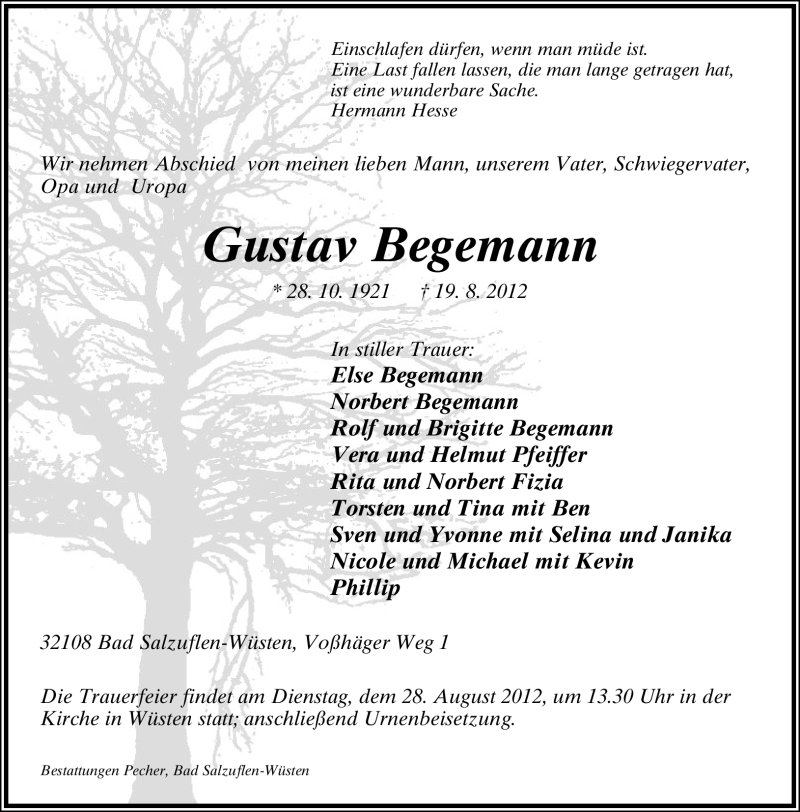 Einschlafen dürfen, wenn man müde ist.
Eine Last fallen lassen, die man lange getragen hat,
ist eine wunderbare Sache.
Hermann Hesse

Wir nehmen Abschied von meinen lieben Mann, unserem Vater, Schwiegervater, Opa und Uropa

Gustav Begemann

* 28. 10. 1921 † 19. 8. 2012

In stiller Trauer:
Else Begemann
Norbert Begemann
Rolf und Brigitte Begemann
Vera und Helmut Pfeiffer
Rita und Norbert Fizia
Torsten und Tina mit Ben
Sven und Yvonne mit Selina und Janika
Nicole und Michael mit Kevin
Phillip

32108 Bad Salzuflen-Wüsten, Voßhäger Weg 1

Die Trauerfeier findet am Dienstag, dem 28. August 2012, um 13.30 Uhr in der Kirche in Wüsten statt; anschließend Urnenbeisetzung.

Bestattungen Pecher, Bad Salzuflen-Wüsten